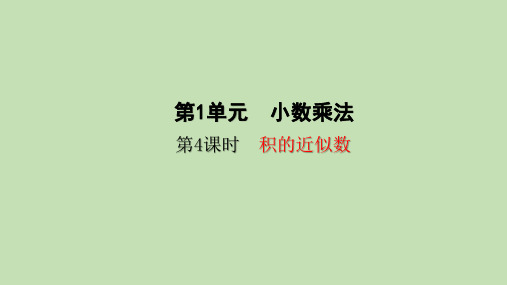 第1单元　小数乘法

第4课时　积的近似数